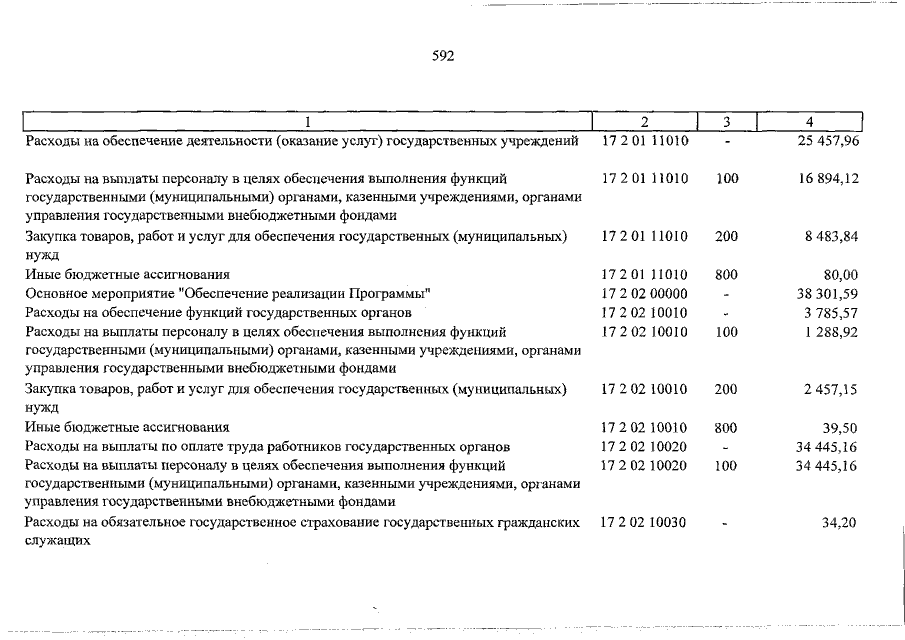 592

| 1 | 2 | 3 | 4 |
|---|---|---|---|
| Расходы на обеспечение деятельности (оказание услуг) государственных учреждений | 17 2 01 11010 | - | 25 457,96 |
| Расходы на выплаты персоналу в целях обеспечения выполнения функций государственными (муниципальными) органами, казенными учреждениями, органами управления государственными внебюджетными фондами | 17 2 01 11010 | 100 | 16 894,12 |
| Закупка товаров, работ и услуг для обеспечения государственных (муниципальных) нужд | 17 2 01 11010 | 200 | 8 483,84 |
| Иные бюджетные ассигнования | 17 2 01 11010 | 800 | 80,00 |
| Основное мероприятие "Обеспечение реализации Программы" | 17 2 02 00000 | - | 38 301,59 |
| Расходы на обеспечение функций государственных органов | 17 2 02 10010 | - | 3 785,57 |
| Расходы на выплаты персоналу в целях обеспечения выполнения функций государственными (муниципальными) органами, казенными учреждениями, органами управления государственными внебюджетными фондами | 17 2 02 10010 | 100 | 1 288,92 |
| Закупка товаров, работ и услуг для обеспечения государственных (муниципальных) нужд | 17 2 02 10010 | 200 | 2 457,15 |
| Иные бюджетные ассигнования | 17 2 02 10010 | 800 | 39,50 |
| Расходы на выплаты по оплате труда работников государственных органов | 17 2 02 10020 | - | 34 445,16 |
| Расходы на выплаты персоналу в целях обеспечения выполнения функций государственными (муниципальными) органами, казенными учреждениями, органами управления государственными внебюджетными фондами | 17 2 02 10020 | 100 | 34 445,16 |
| Расходы на обязательное государственное страхование государственных гражданских служащих | 17 2 02 10030 | - | 34,20 |